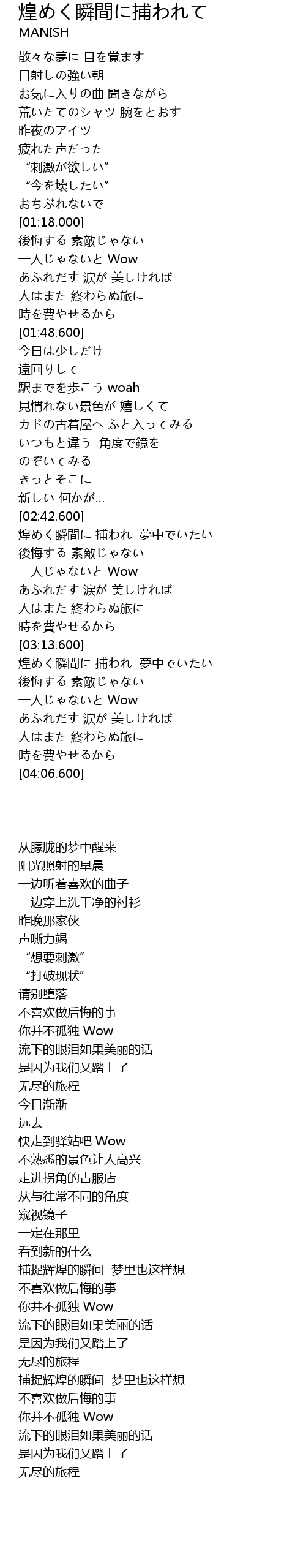 煌めく瞬間に捕われて
MANISH

散々な夢に 目を覚ます
日射しの強い朝
お気に入りの曲 聞きながら
荒いたてのシャツ 腕をとおす
昨夜のアイツ
疲れた声だった
“刺激が欲しい”
“今を壊したい”
おちぶれないで
[01:18.000]
後悔する 素敵じゃない
一人じゃないと Wow
あふれだす 涙が 美しければ
人はまた 終わらぬ旅に
時を費やせるから
[01:48.600]
今日は少しだけ
遠回りして
駅までを歩こう woah
見慣れない景色が 嬉しくて
カドの古着屋へ ふと入ってみる
いつもと違う 角度で鏡を
のぞいてみる
きっとそこに
新しい 何かが…
[02:42.600]
煌めく瞬間に 捕われ 夢中でいたい
後悔する 素敵じゃない
一人じゃないと Wow
あふれだす 涙が 美しければ
人はまた 終わらぬ旅に
時を費やせるから
[03:13.600]
煌めく瞬間に 捕われ 夢中でいたい
後悔する 素敵じゃない
一人じゃないと Wow
あふれだす 涙が 美しければ
人はまた 終わらぬ旅に
時を費やせるから
[04:06.600]

从朦胧的梦中醒来
阳光照射的早晨
一边听着喜欢的曲子
一边穿上洗干净的衬衫
昨晚那家伙
声嘶力竭
“想要刺激”
“打破现状”
请别堕落
不喜欢做后悔的事
你并不孤独 Wow
流下的眼泪如果美丽的话
是因为我们又踏上了
无尽的旅程
今日渐渐
远去
快走到驿站吧 Wow
不熟悉的景色让人高兴
走进拐角的古服店
从与往常不同的角度
窥视镜子
一定在那里
看到新的什么
捕捉辉煌的瞬间 梦里也这样想
不喜欢做后悔的事
你并不孤独 Wow
流下的眼泪如果美丽的话
是因为我们又踏上了
无尽的旅程
捕捉辉煌的瞬间 梦里也这样想
不喜欢做后悔的事
你并不孤独 Wow
流下的眼泪如果美丽的话
是因为我们又踏上了
无尽的旅程